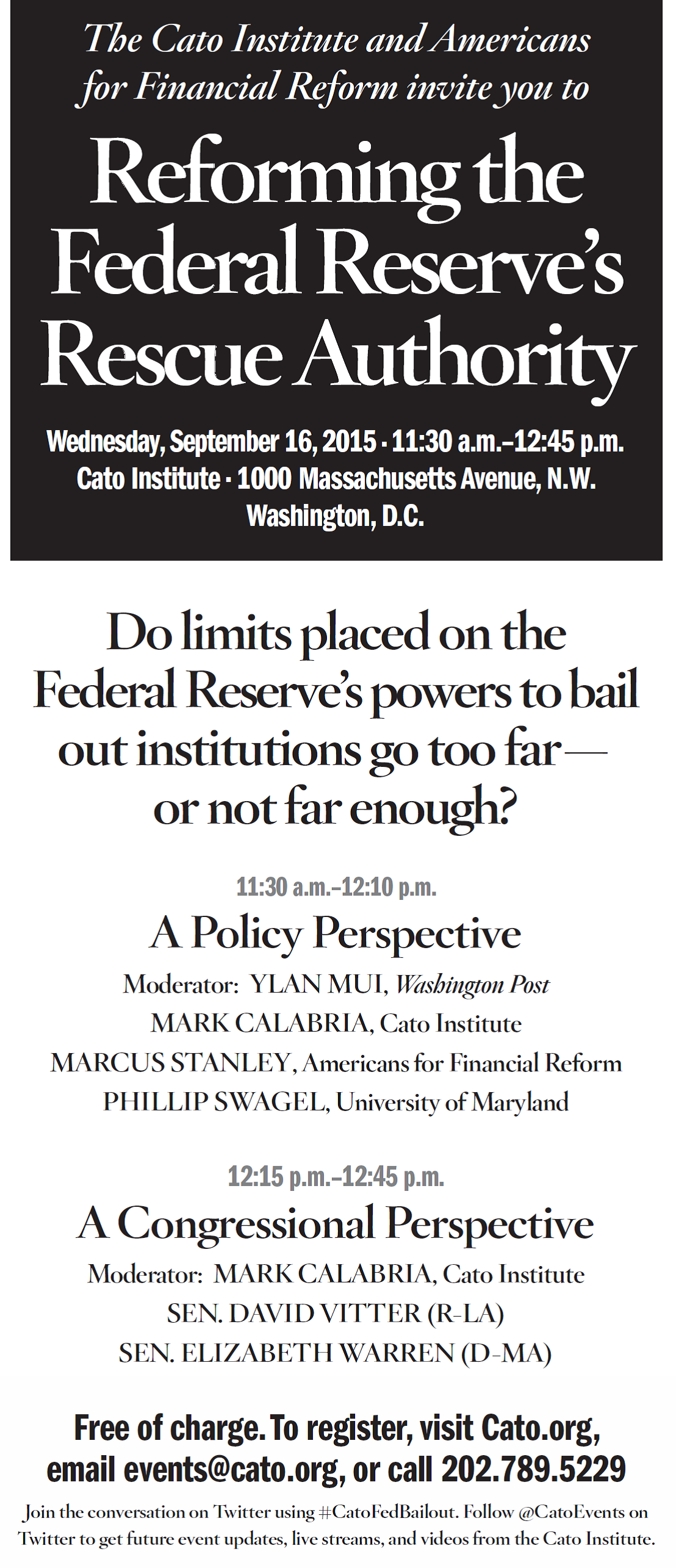 The Cato Institute and Americans for Financial Reform invite you to

Reforming the Federal Reserve's Rescue Authority

Wednesday, September 16, 2015 · 11:30 a.m.–12:45 p.m.
Cato Institute · 1000 Massachusetts Avenue, N.W.
Washington, D.C.

Do limits placed on the Federal Reserve's powers to bail out institutions go too far— or not far enough?

11:30 a.m.–12:10 p.m.

A Policy Perspective

Moderator: YLAN MUI, Washington Post
MARK CALABRIA, Cato Institute
MARCUS STANLEY, Americans for Financial Reform
PHILLIP SWAGEL, University of Maryland

12:15 p.m.–12:45 p.m.

A Congressional Perspective

Moderator: MARK CALABRIA, Cato Institute
SEN. DAVID VITTER (R-LA)
SEN. ELIZABETH WARREN (D-MA)

Free of charge. To register, visit Cato.org, email events@cato.org, or call 202.789.5229

Join the conversation on Twitter using #CatoFedBailout. Follow @CatoEvents on Twitter to get future event updates, live streams, and videos from the Cato Institute.